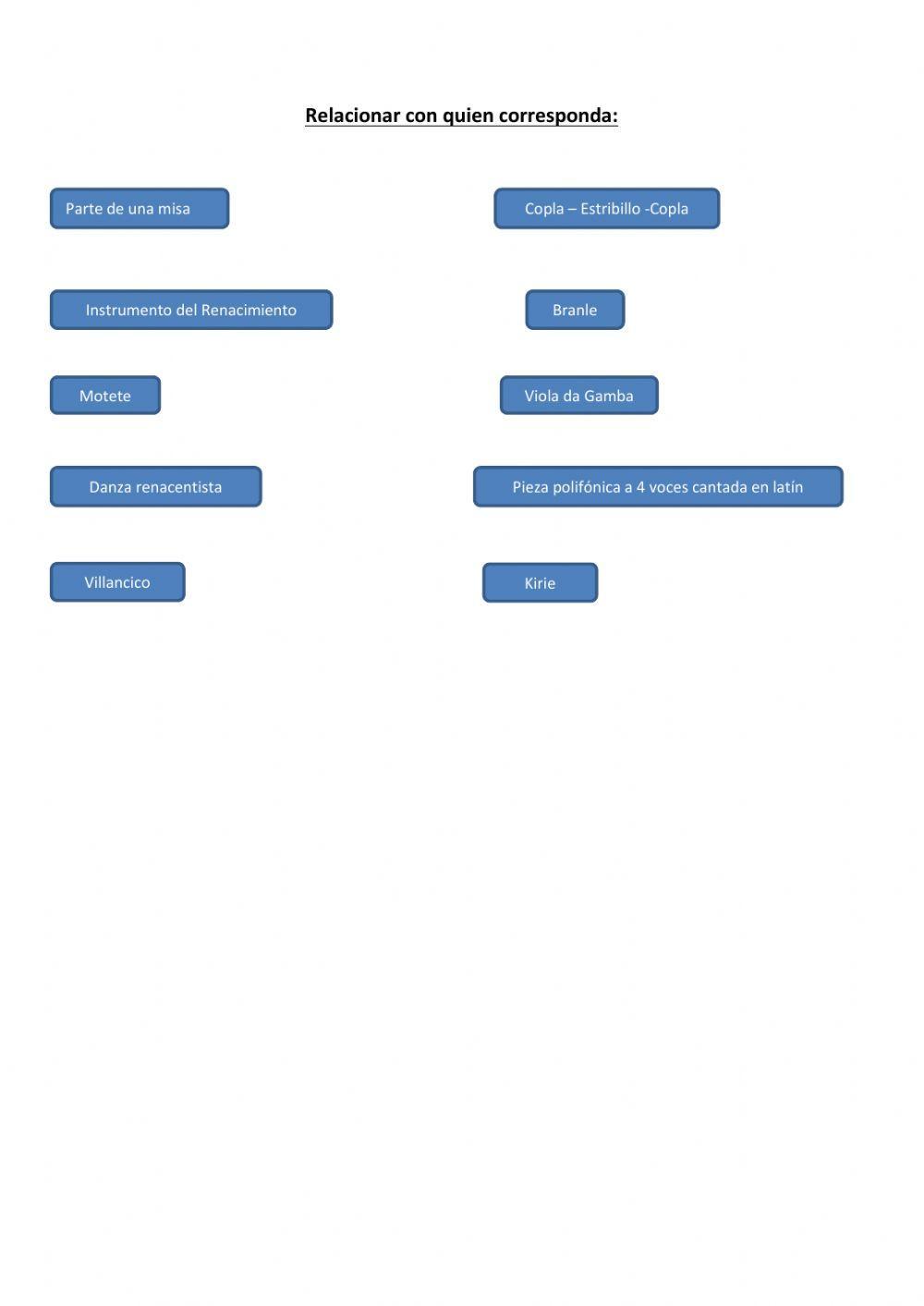 Relacionar con quien corresponda:

Parte de una misa

Instrumento del Renacimiento

Motete

Danza renacentista

Villancico

Copla – Estribillo -Copla

Branle

Viola da Gamba

Pieza polifónica a 4 voces cantada en latín

Kirie